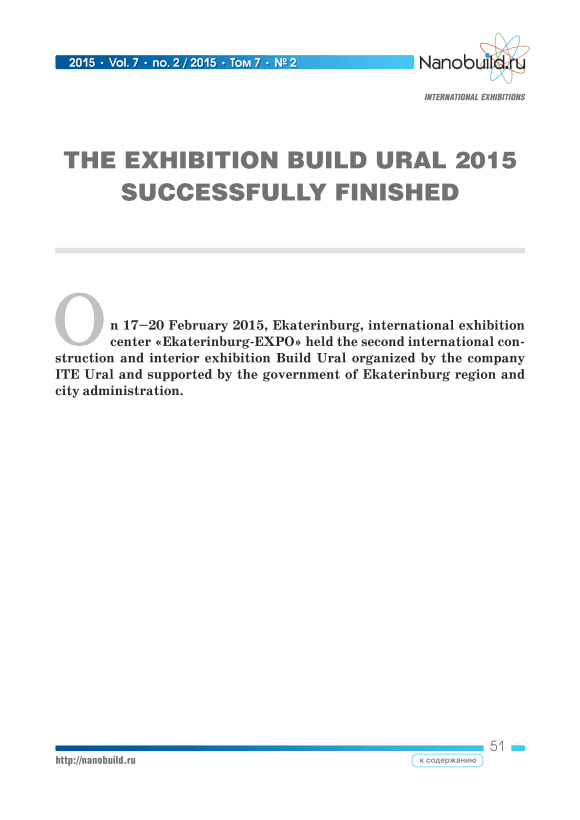 2015 • Vol. 7 • no. 2 / 2015 • Том 7 • № 2

Nanobuild.ru

INTERNATIONAL EXHIBITIONS

THE EXHIBITION BUILD URAL 2015 SUCCESSFULLY FINISHED

On 17–20 February 2015, Ekaterinburg, international exhibition center «Ekaterinburg-EXPO» held the second international construction and interior exhibition Build Ural organized by the company ITE Ural and supported by the government of Ekaterinburg region and city administration.

51

http://nanobuild.ru

к содержанию